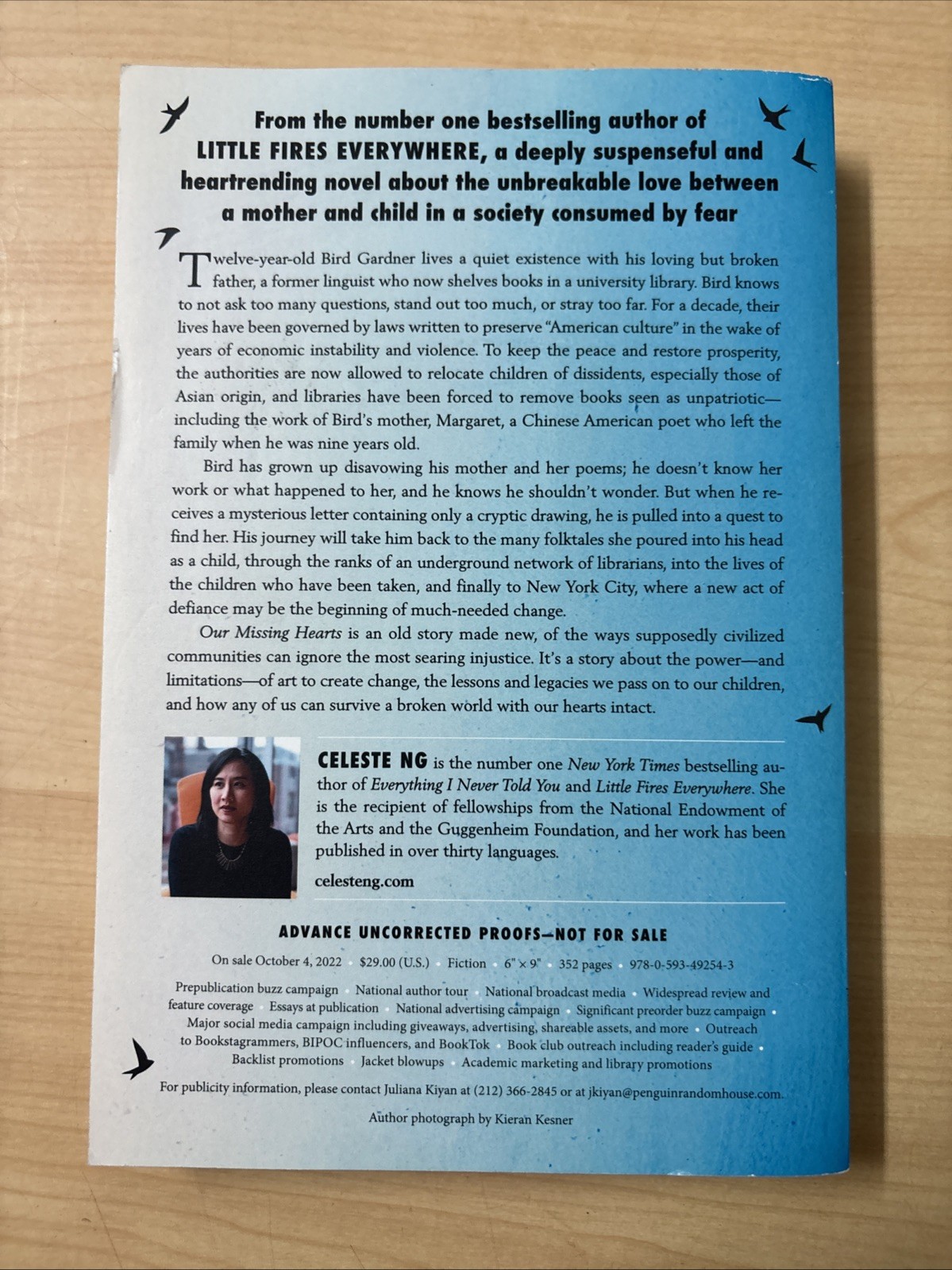 From the number one bestselling author of LITTLE FIRES EVERYWHERE, a deeply suspenseful and heartrending novel about the unbreakable love between a mother and child in a society consumed by fear

Twelve-year-old Bird Gardner lives a quiet existence with his loving but broken father, a former linguist who now shelves books in a university library. Bird knows to not ask too many questions, stand out too much, or stray too far. For a decade, their lives have been governed by laws written to preserve "American culture" in the wake of years of economic instability and violence. To keep the peace and restore prosperity, the authorities are now allowed to relocate children of dissidents, especially those of Asian origin, and libraries have been forced to remove books seen as unpatriotic—including the work of Bird's mother, Margaret, a Chinese American poet who left the family when he was nine years old.

Bird has grown up disavowing his mother and her poems; he doesn't know her work or what happened to her, and he knows he shouldn't wonder. But when he receives a mysterious letter containing only a cryptic drawing, he is pulled into a quest to find her. His journey will take him back to the many folktales she poured into his head as a child, through the ranks of an underground network of librarians, into the lives of the children who have been taken, and finally to New York City, where a new act of defiance may be the beginning of much-needed change.

Our Missing Hearts is an old story made new, of the ways supposedly civilized communities can ignore the most searing injustice. It's a story about the power—and limitations—of art to create change, the lessons and legacies we pass on to our children, and how any of us can survive a broken world with our hearts intact.

CELESTE NG is the number one New York Times bestselling author of Everything I Never Told You and Little Fires Everywhere. She is the recipient of fellowships from the National Endowment of the Arts and the Guggenheim Foundation, and her work has been published in over thirty languages.

celesteng.com

ADVANCE UNCORRECTED PROOFS—NOT FOR SALE

On sale October 4, 2022 · $29.00 (U.S.) · Fiction · 6" × 9" · 352 pages · 978-0-593-49254-3

Prepublication buzz campaign · National author tour · National broadcast media · Widespread review and feature coverage · Essays at publication · National advertising campaign · Significant preorder buzz campaign · Major social media campaign including giveaways, advertising, shareable assets, and more · Outreach to Bookstagrammers, BIPOC influencers, and BookTok · Book club outreach including reader's guide · Backlist promotions · Jacket blowups · Academic marketing and library promotions

For publicity information, please contact Juliana Kiyan at (212) 366-2845 or at jkiyan@penguinrandomhouse.com.

Author photograph by Kieran Kesner